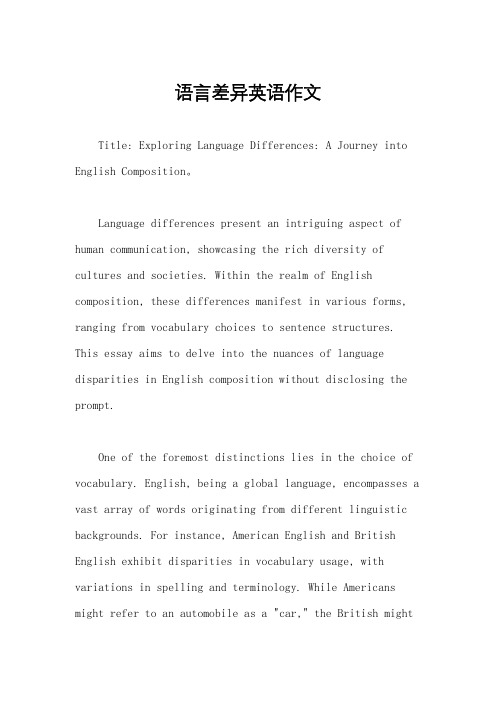 语言差异英语作文

Title: Exploring Language Differences: A Journey into English Composition。

Language differences present an intriguing aspect of human communication, showcasing the rich diversity of cultures and societies. Within the realm of English composition, these differences manifest in various forms, ranging from vocabulary choices to sentence structures. This essay aims to delve into the nuances of language disparities in English composition without disclosing the prompt.

One of the foremost distinctions lies in the choice of vocabulary. English, being a global language, encompasses a vast array of words originating from different linguistic backgrounds. For instance, American English and British English exhibit disparities in vocabulary usage, with variations in spelling and terminology. While Americans might refer to an automobile as a "car," the British might